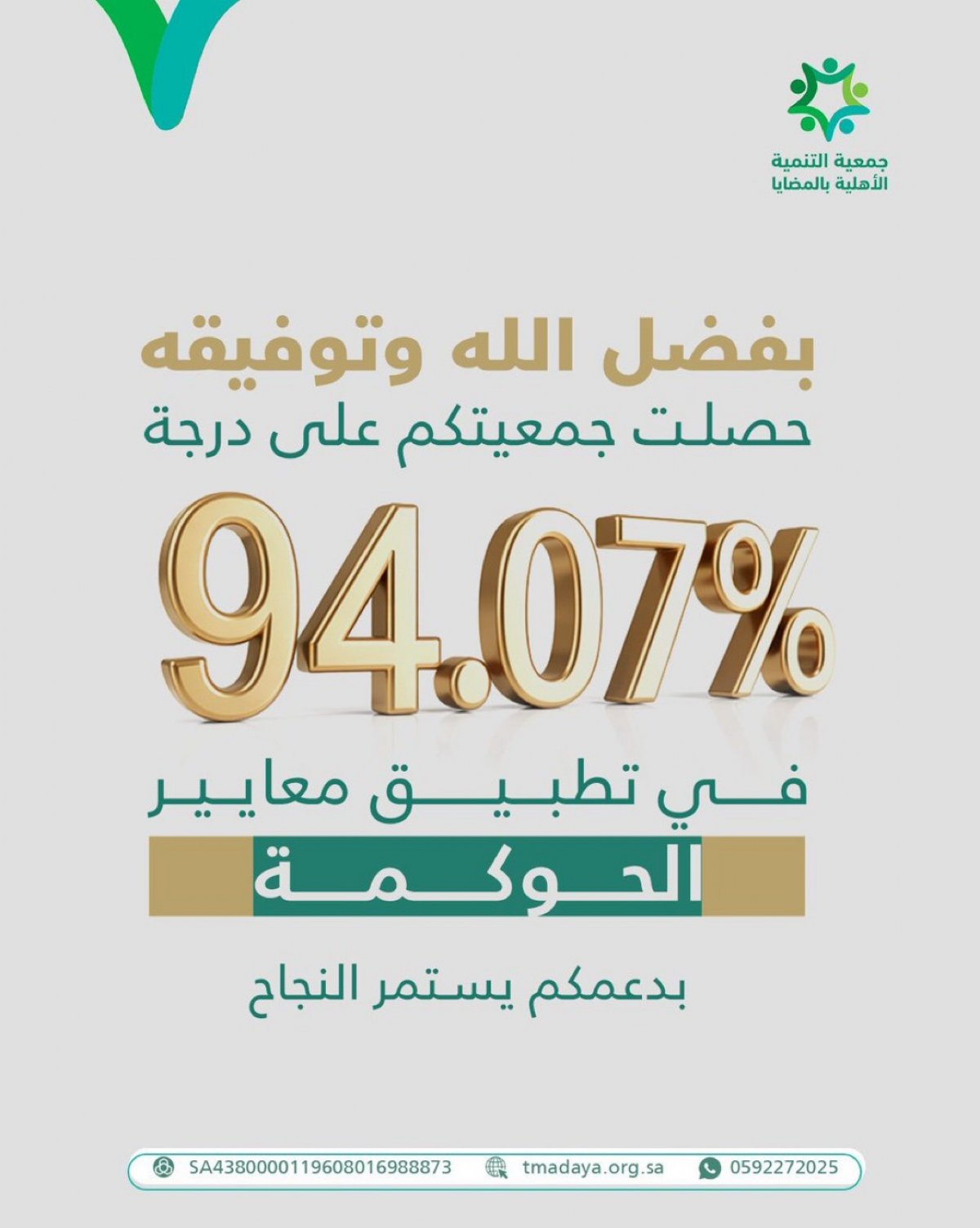 جمعية التنمية
الأهلية بالمضايا

بفضل الله وتوفيقه
حصلت جمعيتكم على درجة
94.07%
في تطبيق معايير
الحوكمة

بدعمكم يستمر النجاح

SA4380000119608016988873
tmadaya.org.sa
0592272025